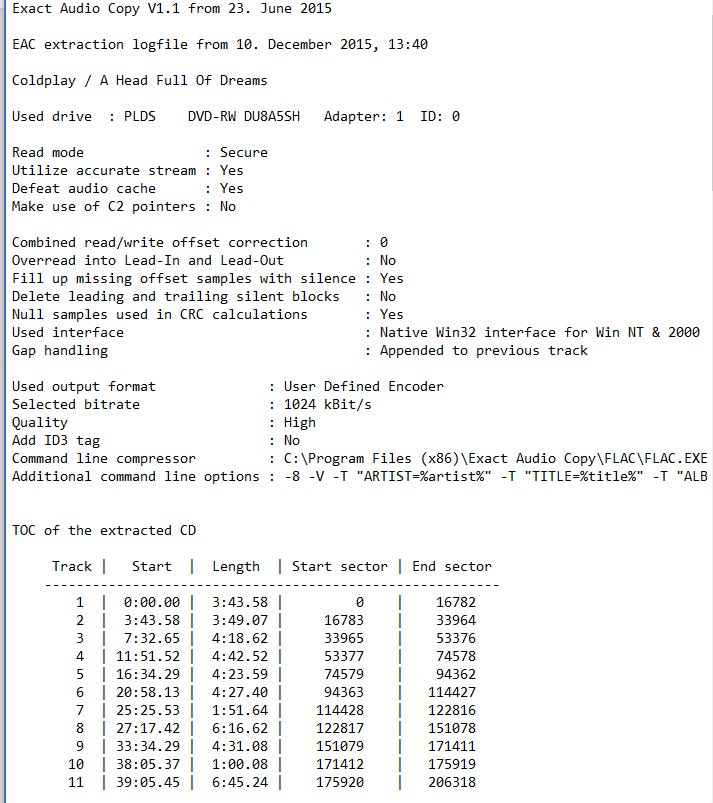 Exact Audio Copy V1.1 from 23. June 2015

EAC extraction logfile from 10. December 2015, 13:40

Coldplay / A Head Full Of Dreams

Used drive  : PLDS    DVD-RW DU8A5SH   Adapter: 1  ID: 0

Read mode               : Secure
Utilize accurate stream : Yes
Defeat audio cache      : Yes
Make use of C2 pointers : No

Combined read/write offset correction       : 0
Overread into Lead-In and Lead-Out          : No
Fill up missing offset samples with silence : Yes
Delete leading and trailing silent blocks   : No
Null samples used in CRC calculations       : Yes
Used interface                              : Native Win32 interface for Win NT & 2000
Gap handling                                : Appended to previous track

Used output format              : User Defined Encoder
Selected bitrate                : 1024 kBit/s
Quality                         : High
Add ID3 tag                     : No
Command line compressor         : C:\Program Files (x86)\Exact Audio Copy\FLAC\FLAC.EXE
Additional command line options : -8 -V -T "ARTIST=%artist%" -T "TITLE=%title%" -T "ALB

TOC of the extracted CD

| Track | Start | Length | Start sector | End sector |
|---|---|---|---|---|
| 1 | 0:00.00 | 3:43.58 | 0 | 16782 |
| 2 | 3:43.58 | 3:49.07 | 16783 | 33964 |
| 3 | 7:32.65 | 4:18.62 | 33965 | 53376 |
| 4 | 11:51.52 | 4:42.52 | 53377 | 74578 |
| 5 | 16:34.29 | 4:23.59 | 74579 | 94362 |
| 6 | 20:58.13 | 4:27.40 | 94363 | 114427 |
| 7 | 25:25.53 | 1:51.64 | 114428 | 122816 |
| 8 | 27:17.42 | 6:16.62 | 122817 | 151078 |
| 9 | 33:34.29 | 4:31.08 | 151079 | 171411 |
| 10 | 38:05.37 | 1:00.08 | 171412 | 175919 |
| 11 | 39:05.45 | 6:45.24 | 175920 | 206318 |